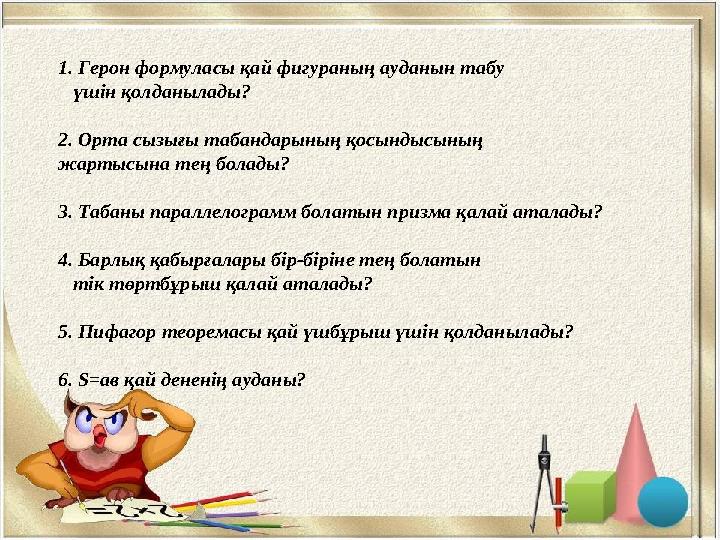 1. Герон формуласы қай фигураның ауданын табу үшін қолданылады?

2. Орта сызығы табандарының қосындысының жартысына тең болады?

3. Табаны параллелограмм болатын призма қалай аталады?

4. Барлық қабырғалары бір-біріне тең болатын тік төртбұрыш қалай аталады?

5. Пифагор теоремасы қай үшбұрыш үшін қолданылады?

6. S=ав қай дененің ауданы?